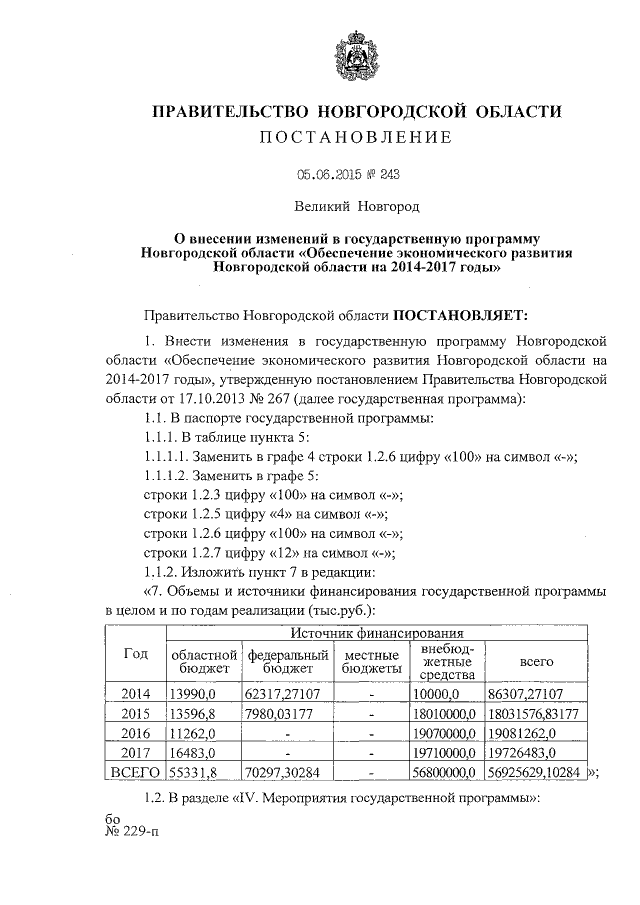 ПРАВИТЕЛЬСТВО НОВГОРОДСКОЙ ОБЛАСТИ
ПОСТАНОВЛЕНИЕ

05.06.2015 № 243

Великий Новгород

О внесении изменений в государственную программу Новгородской области «Обеспечение экономического развития Новгородской области на 2014-2017 годы»

Правительство Новгородской области ПОСТАНОВЛЯЕТ:

1. Внести изменения в государственную программу Новгородской области «Обеспечение экономического развития Новгородской области на 2014-2017 годы», утвержденную постановлением Правительства Новгородской области от 17.10.2013 № 267 (далее государственная программа):

1.1. В паспорте государственной программы:

1.1.1. В таблице пункта 5:

1.1.1.1. Заменить в графе 4 строки 1.2.6 цифру «100» на символ «-»;

1.1.1.2. Заменить в графе 5:

строки 1.2.3 цифру «100» на символ «-»;

строки 1.2.5 цифру «4» на символ «-»;

строки 1.2.6 цифру «100» на символ «-»;

строки 1.2.7 цифру «12» на символ «-»;

1.1.2. Изложить пункт 7 в редакции:

«7. Объемы и источники финансирования государственной программы в целом и по годам реализации (тыс.руб.):

| Год | Источник финансирования | | | | |
|---|---|---|---|---|---|
| | областной бюджет | федеральный бюджет | местные бюджеты | внебюджетные средства | всего |
| 2014 | 13990,0 | 62317,27107 | - | 10000,0 | 86307,27107 |
| 2015 | 13596,8 | 7980,03177 | - | 18010000,0 | 18031576,83177 |
| 2016 | 11262,0 | - | - | 19070000,0 | 19081262,0 |
| 2017 | 16483,0 | - | - | 19710000,0 | 19726483,0 |
| ВСЕГО | 55331,8 | 70297,30284 | - | 56800000,0 | 56925629,10284 |

»;

1.2. В разделе «IV. Мероприятия государственной программы»:

бо
№ 229-п